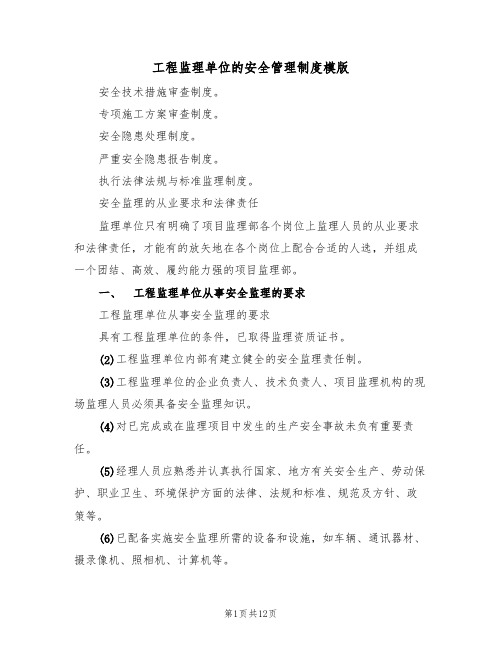 工程监理单位的安全管理制度模版

安全技术措施审查制度。

专项施工方案审查制度。

安全隐患处理制度。

严重安全隐患报告制度。

执行法律法规与标准监理制度。

安全监理的从业要求和法律责任

监理单位只有明确了项目监理部各个岗位上监理人员的从业要求和法律责任，才能有的放矢地在各个岗位上配合合适的人选，并组成一个团结、高效、履约能力强的项目监理部。

一、　工程监理单位从事安全监理的要求

工程监理单位从事安全监理的要求

具有工程监理单位的条件，已取得监理资质证书。

(2)工程监理单位内部有建立健全的安全监理责任制。

(3)工程监理单位的企业负责人、技术负责人、项目监理机构的现场监理人员必须具备安全监理知识。

(4)对已完成或在监理项目中发生的生产安全事故未负有重要责任。

(5)经理人员应熟悉并认真执行国家、地方有关安全生产、劳动保护、职业卫生、环境保护方面的法律、法规和标准、规范及方针、政策等。

(6)已配备实施安全监理所需的设备和设施，如车辆、通讯器材、摄录像机、照相机、计算机等。

第1页共12页